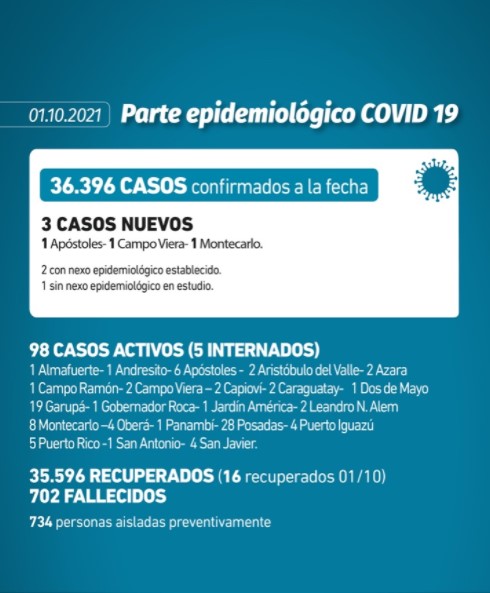 01.10.2021 Parte epidemiológico COVID 19

36.396 CASOS confirmados a la fecha

3 CASOS NUEVOS
1 Apóstoles- 1 Campo Viera- 1 Montecarlo.

2 con nexo epidemiológico establecido.
1 sin nexo epidemiológico en estudio.

98 CASOS ACTIVOS (5 INTERNADOS)
1 Almafuerte- 1 Andresito- 6 Apóstoles - 2 Aristóbulo del Valle- 2 Azara 1 Campo Ramón- 2 Campo Viera – 2 Capioví- 2 Caraguatay- 1 Dos de Mayo 19 Garupá- 1 Gobernador Roca- 1 Jardín América- 2 Leandro N. Alem 8 Montecarlo –4 Oberá- 1 Panambí- 28 Posadas- 4 Puerto Iguazú 5 Puerto Rico -1 San Antonio- 4 San Javier.

35.596 RECUPERADOS (16 recuperados 01/10)
702 FALLECIDOS

734 personas aisladas preventivamente